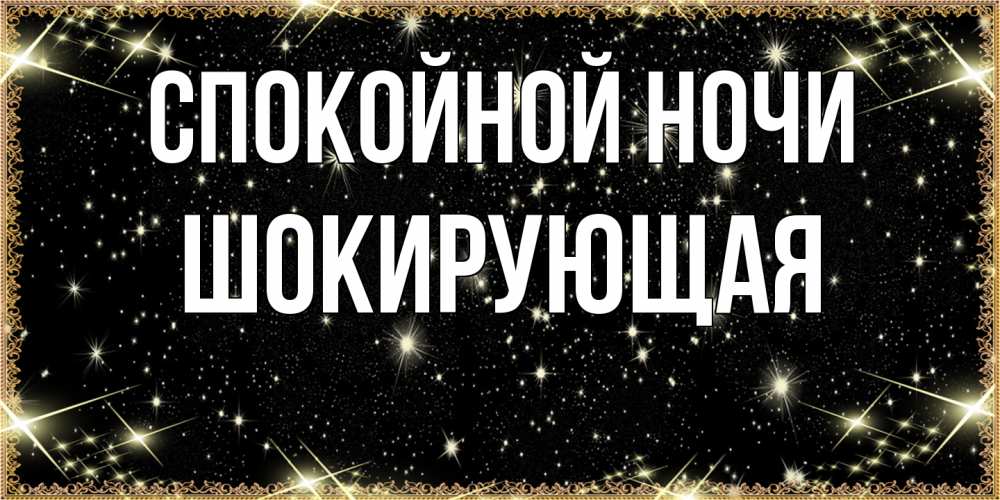 СПОКОЙНОЙ НОЧИ ШОКИРУЮЩАЯ